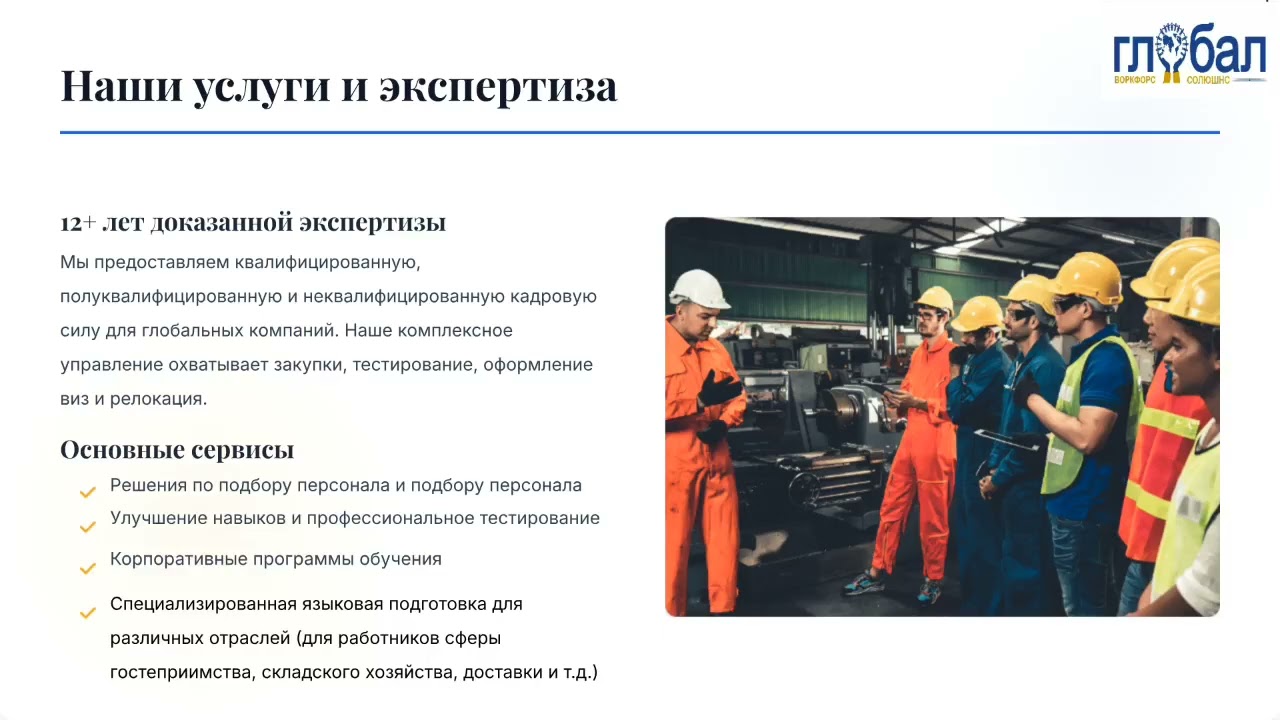 ГЛОБАЛ
ВОРКФОРС СОЛЮШНС

Наши услуги и экспертиза

12+ лет доказанной экспертизы

Мы предоставляем квалифицированную, полуквалифицированную и неквалифицированную кадровую силу для глобальных компаний. Наше комплексное управление охватывает закупки, тестирование, оформление виз и релокация.

Основные сервисы

Решения по подбору персонала и подбору персонала

Улучшение навыков и профессиональное тестирование

Корпоративные программы обучения

Специализированная языковая подготовка для различных отраслей (для работников сферы гостеприимства, складского хозяйства, доставки и т.д.)